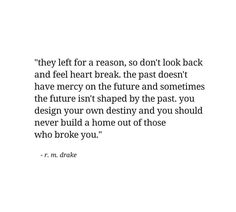 "they left for a reason, so don't look back and feel heart break. the past doesn't have mercy on the future and sometimes the future isn't shaped by the past. you design your own destiny and you should never build a home out of those who broke you."

- r. m. drake